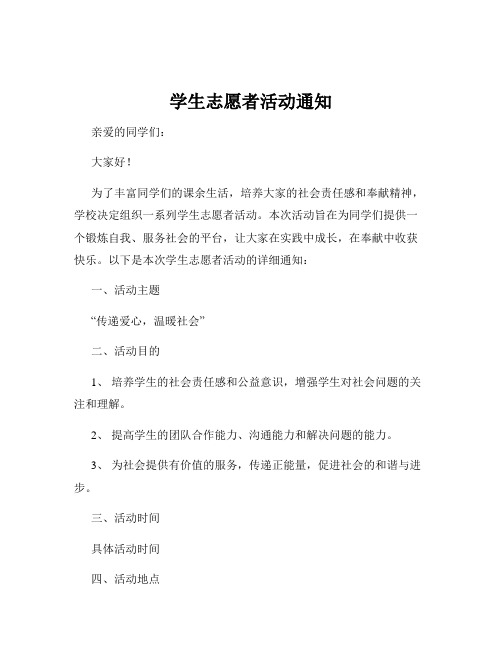 学生志愿者活动通知

亲爱的同学们：

大家好！

为了丰富同学们的课余生活，培养大家的社会责任感和奉献精神，学校决定组织一系列学生志愿者活动。本次活动旨在为同学们提供一个锻炼自我、服务社会的平台，让大家在实践中成长，在奉献中收获快乐。以下是本次学生志愿者活动的详细通知：

一、活动主题

“传递爱心，温暖社会”

二、活动目的

1、 培养学生的社会责任感和公益意识，增强学生对社会问题的关注和理解。

2、 提高学生的团队合作能力、沟通能力和解决问题的能力。

3、 为社会提供有价值的服务，传递正能量，促进社会的和谐与进步。

三、活动时间

具体活动时间

四、活动地点